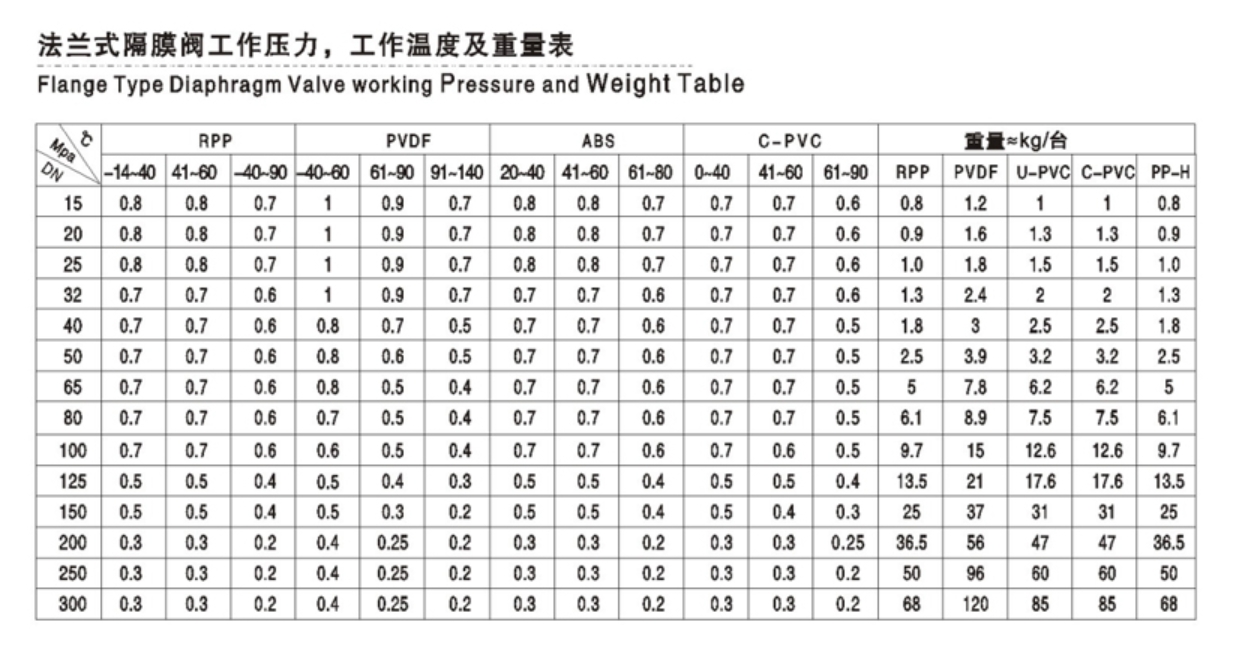 法兰式隔膜阀工作压力，工作温度及重量表

Flange Type Diaphragm Valve working Pressure and Weight Table

| ℃ Mpa DN | RPP | | | PVDF | | | ABS | | | C-PVC | | | 重量≈kg/台 | | | | |
|---|---|---|---|---|---|---|---|---|---|---|---|---|---|---|---|---|---|
| | -14~40 | 41~60 | -40~90 | -40~60 | 61~90 | 91~140 | 20~40 | 41~60 | 61~80 | 0~40 | 41~60 | 61~90 | RPP | PVDF | U-PVC | C-PVC | PP-H |
| 15 | 0.8 | 0.8 | 0.7 | 1 | 0.9 | 0.7 | 0.8 | 0.8 | 0.7 | 0.7 | 0.7 | 0.6 | 0.8 | 1.2 | 1 | 1 | 0.8 |
| 20 | 0.8 | 0.8 | 0.7 | 1 | 0.9 | 0.7 | 0.8 | 0.8 | 0.7 | 0.7 | 0.7 | 0.6 | 0.9 | 1.6 | 1.3 | 1.3 | 0.9 |
| 25 | 0.8 | 0.8 | 0.7 | 1 | 0.9 | 0.7 | 0.8 | 0.8 | 0.7 | 0.7 | 0.7 | 0.6 | 1.0 | 1.8 | 1.5 | 1.5 | 1.0 |
| 32 | 0.7 | 0.7 | 0.6 | 1 | 0.9 | 0.7 | 0.7 | 0.7 | 0.6 | 0.7 | 0.7 | 0.6 | 1.3 | 2.4 | 2 | 2 | 1.3 |
| 40 | 0.7 | 0.7 | 0.6 | 0.8 | 0.7 | 0.5 | 0.7 | 0.7 | 0.6 | 0.7 | 0.7 | 0.5 | 1.8 | 3 | 2.5 | 2.5 | 1.8 |
| 50 | 0.7 | 0.7 | 0.6 | 0.8 | 0.6 | 0.5 | 0.7 | 0.7 | 0.6 | 0.7 | 0.7 | 0.5 | 2.5 | 3.9 | 3.2 | 3.2 | 2.5 |
| 65 | 0.7 | 0.7 | 0.6 | 0.8 | 0.5 | 0.4 | 0.7 | 0.7 | 0.6 | 0.7 | 0.7 | 0.5 | 5 | 7.8 | 6.2 | 6.2 | 5 |
| 80 | 0.7 | 0.7 | 0.6 | 0.7 | 0.5 | 0.4 | 0.7 | 0.7 | 0.6 | 0.7 | 0.7 | 0.5 | 6.1 | 8.9 | 7.5 | 7.5 | 6.1 |
| 100 | 0.7 | 0.7 | 0.6 | 0.6 | 0.5 | 0.4 | 0.7 | 0.7 | 0.6 | 0.7 | 0.6 | 0.5 | 9.7 | 15 | 12.6 | 12.6 | 9.7 |
| 125 | 0.5 | 0.5 | 0.4 | 0.5 | 0.4 | 0.3 | 0.5 | 0.5 | 0.4 | 0.5 | 0.5 | 0.4 | 13.5 | 21 | 17.6 | 17.6 | 13.5 |
| 150 | 0.5 | 0.5 | 0.4 | 0.5 | 0.3 | 0.2 | 0.5 | 0.5 | 0.4 | 0.5 | 0.4 | 0.3 | 25 | 37 | 31 | 31 | 25 |
| 200 | 0.3 | 0.3 | 0.2 | 0.4 | 0.25 | 0.2 | 0.3 | 0.3 | 0.2 | 0.3 | 0.3 | 0.25 | 36.5 | 56 | 47 | 47 | 36.5 |
| 250 | 0.3 | 0.3 | 0.2 | 0.4 | 0.25 | 0.2 | 0.3 | 0.3 | 0.2 | 0.3 | 0.3 | 0.2 | 50 | 96 | 60 | 60 | 50 |
| 300 | 0.3 | 0.3 | 0.2 | 0.4 | 0.25 | 0.2 | 0.3 | 0.3 | 0.2 | 0.3 | 0.3 | 0.2 | 68 | 120 | 85 | 85 | 68 |